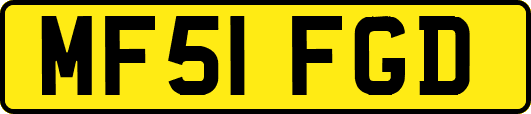 MF51 FGD